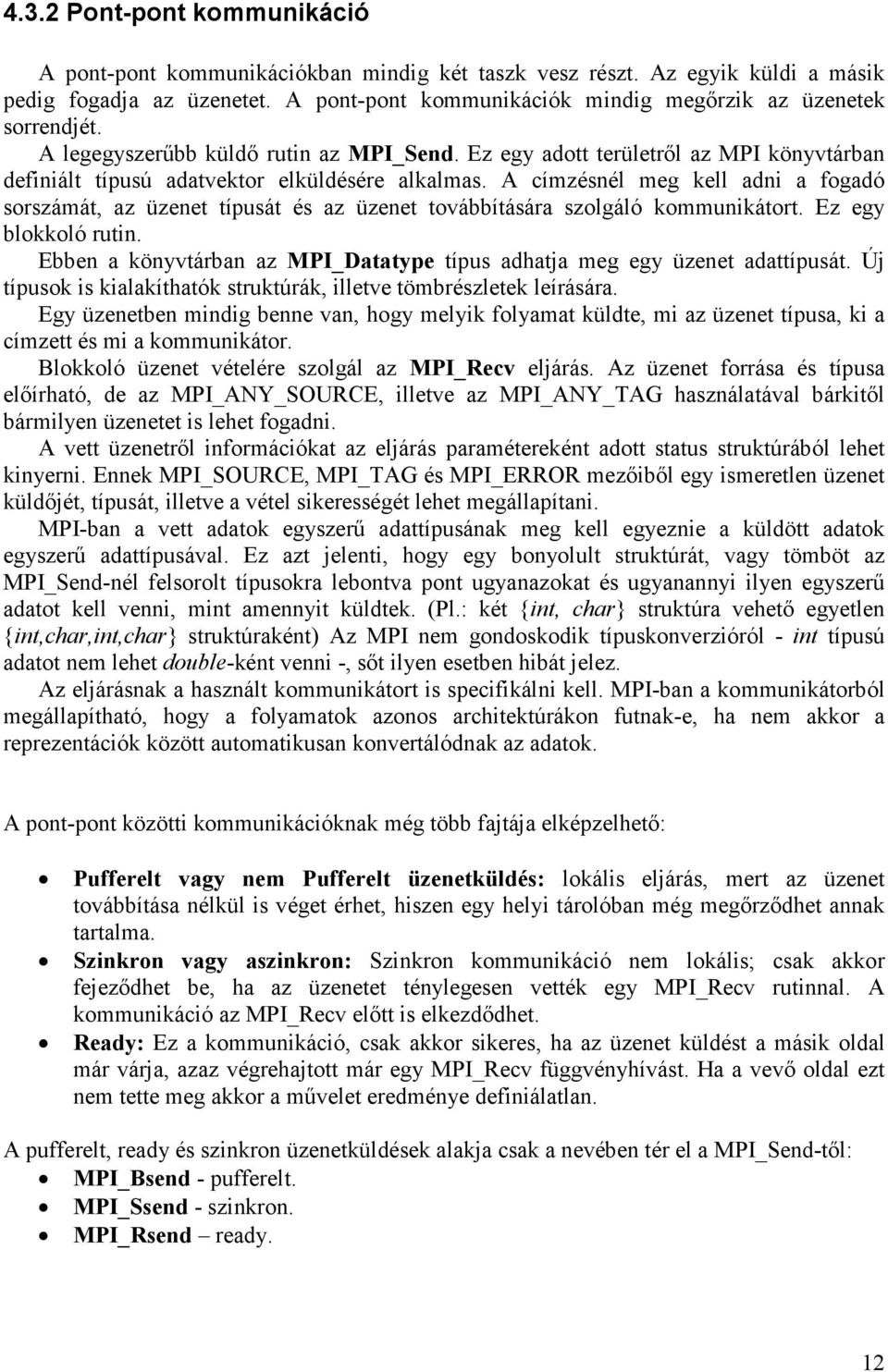 4.3.2 Pont-pont kommunikáció

A pont-pont kommunikációkban mindig két taszk vesz részt. Az egyik küldi a másik pedig fogadja az üzenetet. A pont-pont kommunikációk mindig megőrzik az üzenetek sorrendjét.

A legegyszerűbb küldő rutin az MPI_Send. Ez egy adott területről az MPI könyvtárban definiált típusú adatvektor elküldésére alkalmas. A címzésnél meg kell adni a fogadó sorszámát, az üzenet típusát és az üzenet továbbítására szolgáló kommunikátort. Ez egy blokkoló rutin.

Ebben a könyvtárban az MPI_Datatype típus adhatja meg egy üzenet adattípusát. Új típusok is kialakíthatók struktúrák, illetve tömbrészletek leírására.

Egy üzenetben mindig benne van, hogy melyik folyamat küldte, mi az üzenet típusa, ki a címzett és mi a kommunikátor.

Blokkoló üzenet vételére szolgál az MPI_Recv eljárás. Az üzenet forrása és típusa előírható, de az MPI_ANY_SOURCE, illetve az MPI_ANY_TAG használatával bárkitől bármilyen üzenetet is lehet fogadni.

A vett üzenetről információkat az eljárás paramétereként adott status struktúrából lehet kinyerni. Ennek MPI_SOURCE, MPI_TAG és MPI_ERROR mezőiből egy ismeretlen üzenet küldőjét, típusát, illetve a vétel sikerességét lehet megállapítani.

MPI-ban a vett adatok egyszerű adattípusának meg kell egyeznie a küldött adatok egyszerű adattípusával. Ez azt jelenti, hogy egy bonyolult struktúrát, vagy tömböt az MPI_Send-nél felsorolt típusokra lebontva pont ugyanazokat és ugyanannyi ilyen egyszerű adatot kell venni, mint amennyit küldtek. (Pl.: két {int, char} struktúra vehető egyetlen {int,char,int,char} struktúraként) Az MPI nem gondoskodik típuskonverzióról - int típusú adatot nem lehet double-ként venni -, sőt ilyen esetben hibát jelez.

Az eljárásnak a használt kommunikátort is specifikálni kell. MPI-ban a kommunikátorból megállapítható, hogy a folyamatok azonos architektúrákon futnak-e, ha nem akkor a reprezentációk között automatikusan konvertálódnak az adatok.

A pont-pont közötti kommunikációknak még több fajtája elképzelhető:

• Pufferelt vagy nem Pufferelt üzenetküldés: lokális eljárás, mert az üzenet továbbítása nélkül is véget érhet, hiszen egy helyi tárolóban még megőrződhet annak tartalma.
• Szinkron vagy aszinkron: Szinkron kommunikáció nem lokális; csak akkor fejeződhet be, ha az üzenetet ténylegesen vették egy MPI_Recv rutinnal. A kommunikáció az MPI_Recv előtt is elkezdődhet.
• Ready: Ez a kommunikáció, csak akkor sikeres, ha az üzenet küldést a másik oldal már várja, azaz végrehajtott már egy MPI_Recv függvényhívást. Ha a vevő oldal ezt nem tette meg akkor a művelet eredménye definiálatlan.

A pufferelt, ready és szinkron üzenetküldések alakja csak a nevében tér el a MPI_Send-től:
• MPI_Bsend - pufferelt.
• MPI_Ssend - szinkron.
• MPI_Rsend – ready.

12